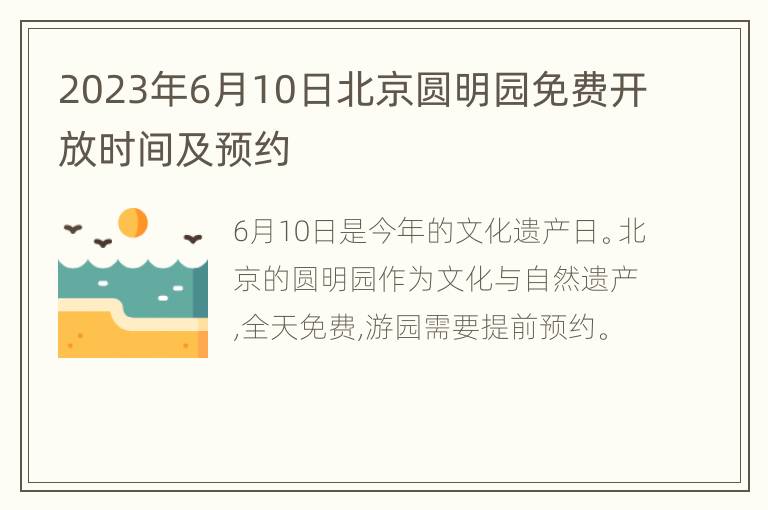 2023年6月10日北京圆明园免费开放时间及预约

6月10日是今年的文化遗产日。北京的圆明园作为文化与自然遗产,全天免费,游园需要提前预约。